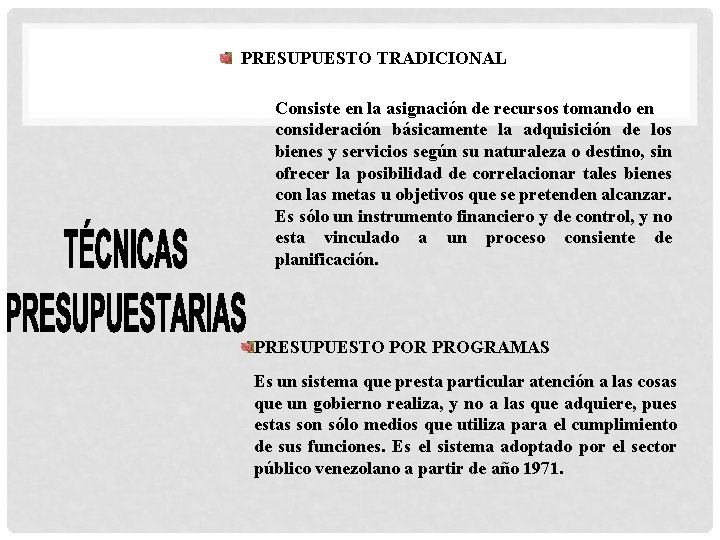 PRESUPUESTO TRADICIONAL

Consiste en la asignación de recursos tomando en consideración básicamente la adquisición de los bienes y servicios según su naturaleza o destino, sin ofrecer la posibilidad de correlacionar tales bienes con las metas u objetivos que se pretenden alcanzar. Es sólo un instrumento financiero y de control, y no esta vinculado a un proceso consiente de planificación.

TÉCNICAS PRESUPUESTARIAS

PRESUPUESTO POR PROGRAMAS

Es un sistema que presta particular atención a las cosas que un gobierno realiza, y no a las que adquiere, pues estas son sólo medios que utiliza para el cumplimiento de sus funciones. Es el sistema adoptado por el sector público venezolano a partir de año 1971.